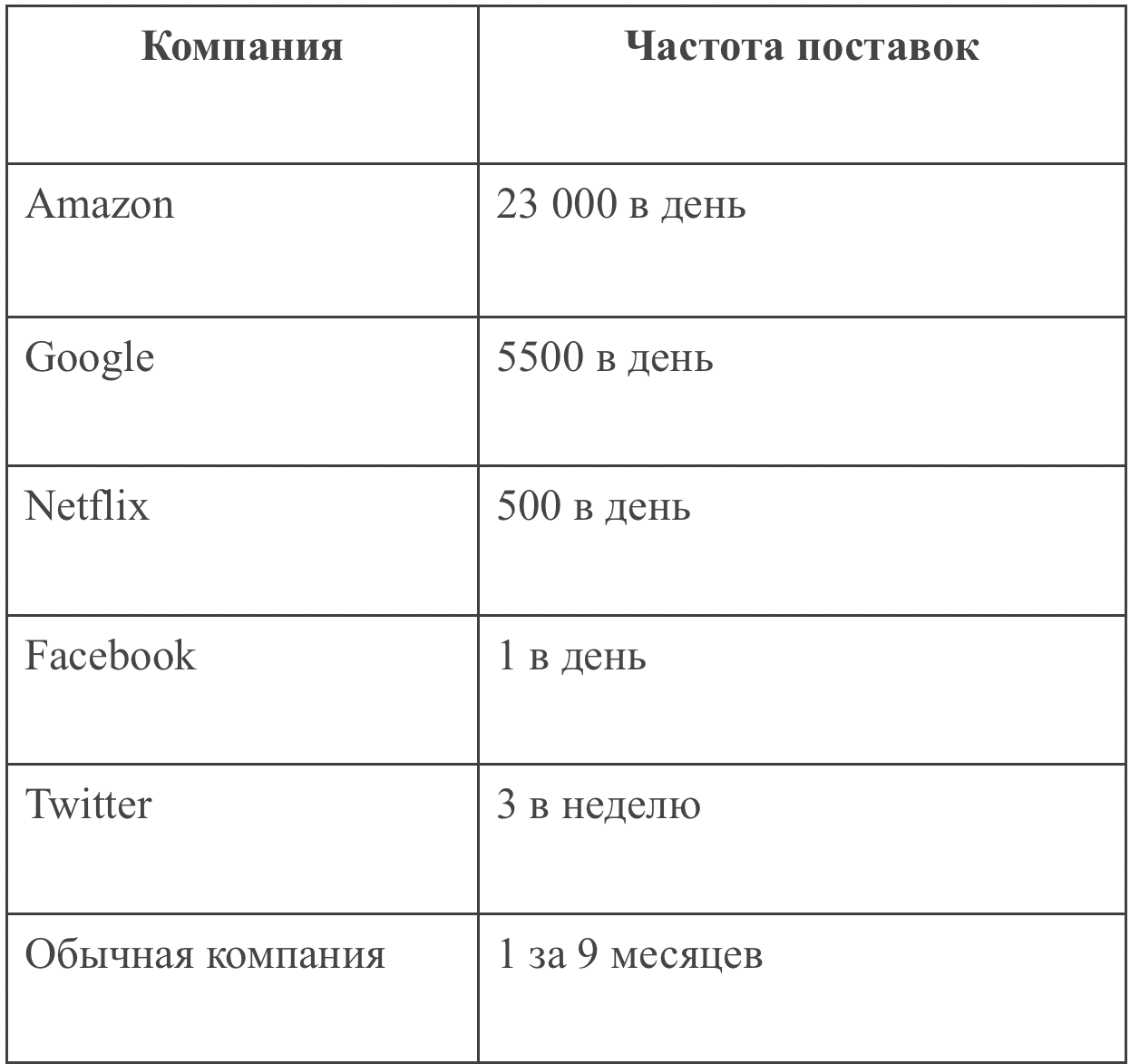 | Компания | Частота поставок |
|---|---|
| Amazon | 23 000 в день |
| Google | 5500 в день |
| Netflix | 500 в день |
| Facebook | 1 в день |
| Twitter | 3 в неделю |
| Обычная компания | 1 за 9 месяцев |